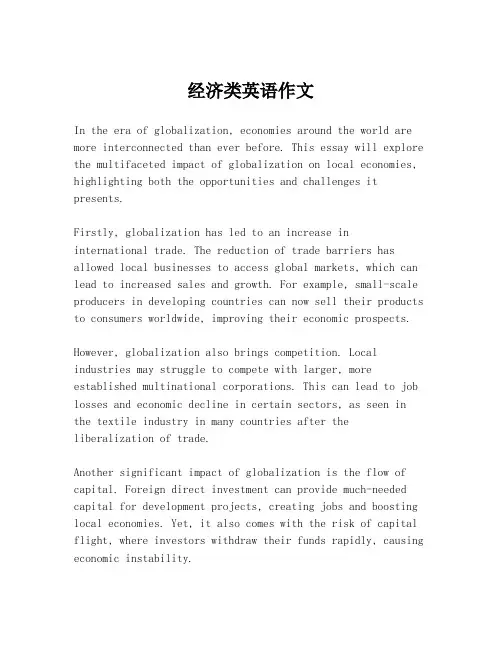 经济类英语作文

In the era of globalization, economies around the world are more interconnected than ever before. This essay will explore the multifaceted impact of globalization on local economies, highlighting both the opportunities and challenges it presents.

Firstly, globalization has led to an increase in international trade. The reduction of trade barriers has allowed local businesses to access global markets, which can lead to increased sales and growth. For example, small-scale producers in developing countries can now sell their products to consumers worldwide, improving their economic prospects.

However, globalization also brings competition. Local industries may struggle to compete with larger, more established multinational corporations. This can lead to job losses and economic decline in certain sectors, as seen in the textile industry in many countries after the liberalization of trade.

Another significant impact of globalization is the flow of capital. Foreign direct investment can provide much-needed capital for development projects, creating jobs and boosting local economies. Yet, it also comes with the risk of capital flight, where investors withdraw their funds rapidly, causing economic instability.